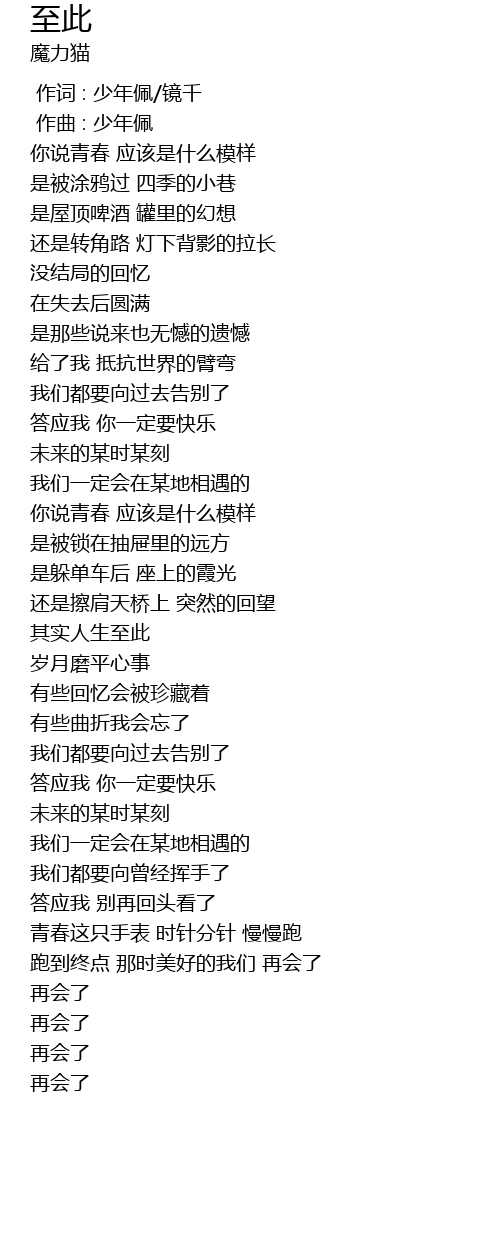 至此
魔力猫

作词 : 少年佩/镜千
作曲 : 少年佩
你说青春 应该是什么模样
是被涂鸦过 四季的小巷
是屋顶啤酒 罐里的幻想
还是转角路 灯下背影的拉长
没结局的回忆
在失去后圆满
是那些说来也无憾的遗憾
给了我 抵抗世界的臂弯
我们都要向过去告别了
答应我 你一定要快乐
未来的某时某刻
我们一定会在某地相遇的
你说青春 应该是什么模样
是被锁在抽屉里的远方
是躲单车后 座上的霞光
还是擦肩天桥上 突然的回望
其实人生至此
岁月磨平心事
有些回忆会被珍藏着
有些曲折我会忘了
我们都要向过去告别了
答应我 你一定要快乐
未来的某时某刻
我们一定会在某地相遇的
我们都要向曾经挥手了
答应我 别再回头看了
青春这只手表 时针分针 慢慢跑
跑到终点 那时美好的我们 再会了
再会了
再会了
再会了
再会了